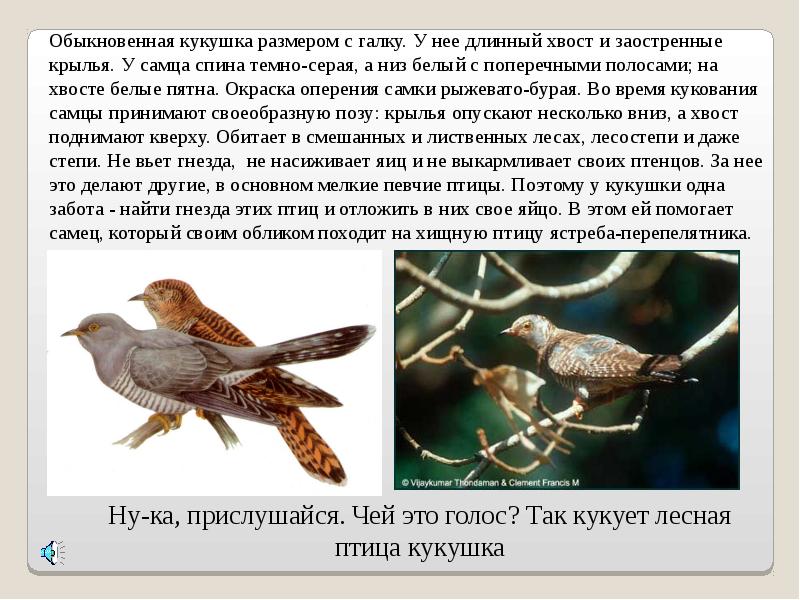 Обыкновенная кукушка размером с галку. У нее длинный хвост и заостренные крылья. У самца спина темно-серая, а низ белый с поперечными полосами; на хвосте белые пятна. Окраска оперения самки рыжевато-бурая. Во время кукования самцы принимают своеобразную позу: крылья опускают несколько вниз, а хвост поднимают кверху. Обитает в смешанных и лиственных лесах, лесостепи и даже степи. Не вьет гнезда, не насиживает яиц и не выкармливает своих птенцов. За нее это делают другие, в основном мелкие певчие птицы. Поэтому у кукушки одна забота - найти гнезда этих птиц и отложить в них свое яйцо. В этом ей помогает самец, который своим обликом походит на хищную птицу ястреба-перепелятника.

© Vijaykumar Thondaman & Clement Francis M

Ну-ка, прислушайся. Чей это голос? Так кукует лесная птица кукушка